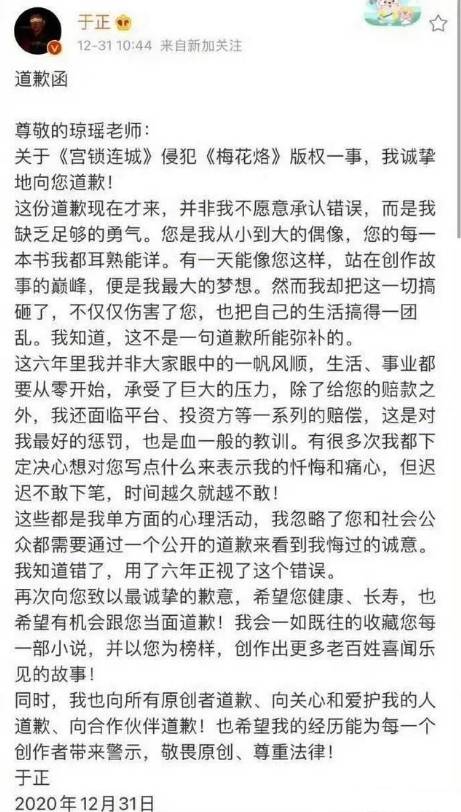 于正
12-31 10:44 来自新加关注

道歉函

尊敬的琼瑶老师：
关于《宫锁连城》侵犯《梅花烙》版权一事，我诚挚地向您道歉！
这份道歉现在才来，并非我不愿意承认错误，而是我缺乏足够的勇气。您是我从小到大的偶像，您的每一本书我都耳熟能详。有一天能像您这样，站在创作故事的巅峰，便是我最大的梦想。然而我却把这一切搞砸了，不仅仅伤害了您，也把自己的生活搞得一团乱。我知道，这不是一句道歉所能弥补的。
这六年里我并非大家眼中的一帆风顺，生活、事业都要从零开始，承受了巨大的压力，除了给您的赔款之外，我还面临平台、投资方等一系列的赔偿，这是对我最好的惩罚，也是血一般的教训。有很多次我都下定决心想对您写点什么来表示我的忏悔和痛心，但迟迟不敢下笔，时间越久就越不敢！
这些都是我单方面的心理活动，我忽略了您和社会公众都需要通过一个公开的道歉来看到我悔过的诚意。我知道错了，用了六年正视了这个错误。
再次向您致以最诚挚的歉意，希望您健康、长寿，也希望有机会跟您当面道歉！我会一如既往的收藏您每一部小说，并以您为榜样，创作出更多老百姓喜闻乐见的故事！
同时，我也向所有原创者道歉、向关心和爱护我的人道歉、向合作伙伴道歉！也希望我的经历能为每一个创作者带来警示，敬畏原创、尊重法律！
于正
2020年12月31日